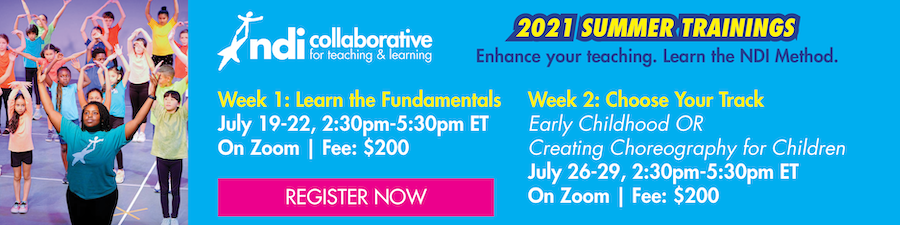 ndi collaborative
for teaching & learning

2021 SUMMER TRAININGS
Enhance your teaching. Learn the NDI Method.

Week 1: Learn the Fundamentals
July 19-22, 2:30pm-5:30pm ET
On Zoom | Fee: $200

REGISTER NOW

Week 2: Choose Your Track
Early Childhood OR
Creating Choreography for Children
July 26-29, 2:30pm-5:30pm ET
On Zoom | Fee: $200